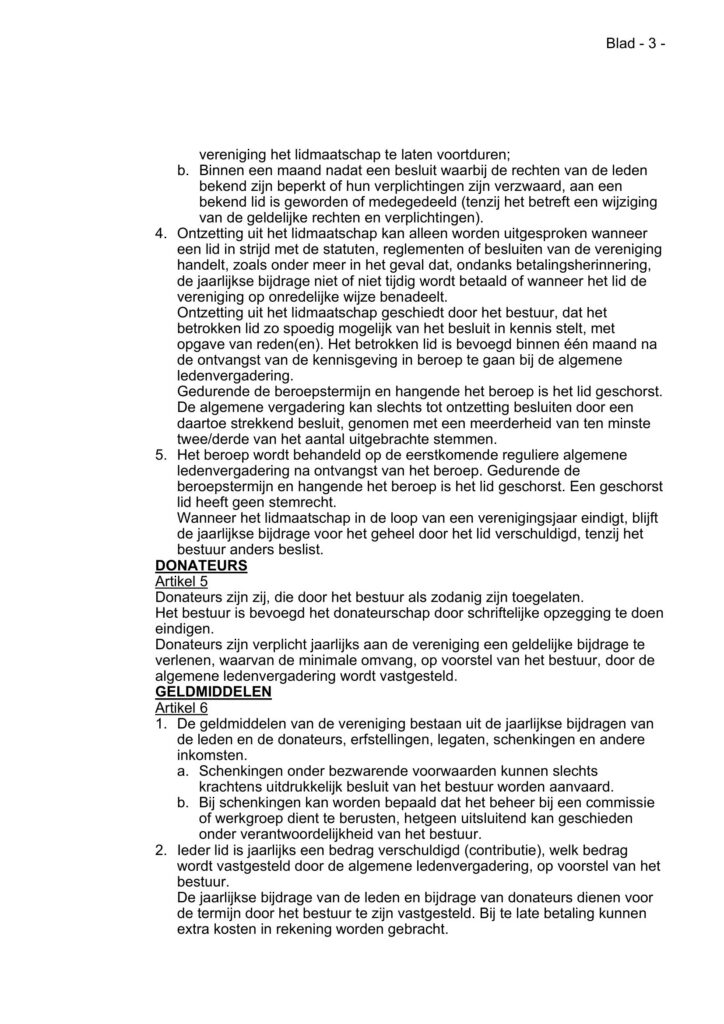 Blad - 3 -

vereniging het lidmaatschap te laten voortduren;

b. Binnen een maand nadat een besluit waarbij de rechten van de leden bekend zijn beperkt of hun verplichtingen zijn verzwaard, aan een bekend lid is geworden of medegedeeld (tenzij het betreft een wijziging van de geldelijke rechten en verplichtingen).

4. Ontzetting uit het lidmaatschap kan alleen worden uitgesproken wanneer een lid in strijd met de statuten, reglementen of besluiten van de vereniging handelt, zoals onder meer in het geval dat, ondanks betalingsherinnering, de jaarlijkse bijdrage niet of niet tijdig wordt betaald of wanneer het lid de vereniging op onredelijke wijze benadeelt.
Ontzetting uit het lidmaatschap geschiedt door het bestuur, dat het betrokken lid zo spoedig mogelijk van het besluit in kennis stelt, met opgave van reden(en). Het betrokken lid is bevoegd binnen één maand na de ontvangst van de kennisgeving in beroep te gaan bij de algemene ledenvergadering.
Gedurende de beroepstermijn en hangende het beroep is het lid geschorst. De algemene vergadering kan slechts tot ontzetting besluiten door een daartoe strekkend besluit, genomen met een meerderheid van ten minste twee/derde van het aantal uitgebrachte stemmen.

5. Het beroep wordt behandeld op de eerstkomende reguliere algemene ledenvergadering na ontvangst van het beroep. Gedurende de beroepstermijn en hangende het beroep is het lid geschorst. Een geschorst lid heeft geen stemrecht.
Wanneer het lidmaatschap in de loop van een verenigingsjaar eindigt, blijft de jaarlijkse bijdrage voor het geheel door het lid verschuldigd, tenzij het bestuur anders beslist.

DONATEURS
Artikel 5
Donateurs zijn zij, die door het bestuur als zodanig zijn toegelaten.
Het bestuur is bevoegd het donateurschap door schriftelijke opzegging te doen eindigen.
Donateurs zijn verplicht jaarlijks aan de vereniging een geldelijke bijdrage te verlenen, waarvan de minimale omvang, op voorstel van het bestuur, door de algemene ledenvergadering wordt vastgesteld.

GELDMIDDELEN
Artikel 6
1. De geldmiddelen van de vereniging bestaan uit de jaarlijkse bijdragen van de leden en de donateurs, erfstellingen, legaten, schenkingen en andere inkomsten.
a. Schenkingen onder bezwarende voorwaarden kunnen slechts krachtens uitdrukkelijk besluit van het bestuur worden aanvaard.
b. Bij schenkingen kan worden bepaald dat het beheer bij een commissie of werkgroep dient te berusten, hetgeen uitsluitend kan geschieden onder verantwoordelijkheid van het bestuur.
2. Ieder lid is jaarlijks een bedrag verschuldigd (contributie), welk bedrag wordt vastgesteld door de algemene ledenvergadering, op voorstel van het bestuur.
De jaarlijkse bijdrage van de leden en bijdrage van donateurs dienen voor de termijn door het bestuur te zijn vastgesteld. Bij te late betaling kunnen extra kosten in rekening worden gebracht.